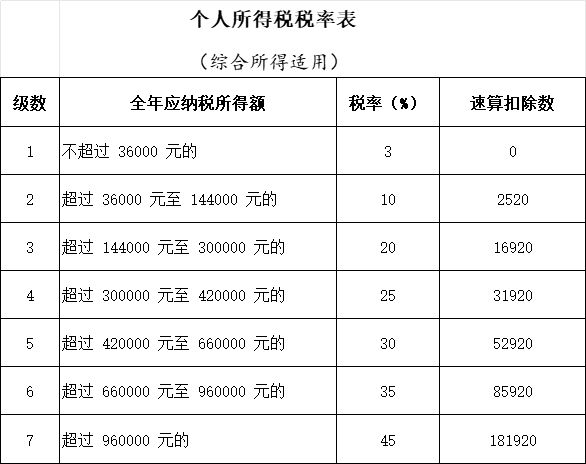 个人所得税税率表

（综合所得适用）

| 级数 | 全年应纳税所得额 | 税率（%） | 速算扣除数 |
|---|---|---|---|
| 1 | 不超过 36000 元的 | 3 | 0 |
| 2 | 超过 36000 元至 144000 元的 | 10 | 2520 |
| 3 | 超过 144000 元至 300000 元的 | 20 | 16920 |
| 4 | 超过 300000 元至 420000 元的 | 25 | 31920 |
| 5 | 超过 420000 元至 660000 元的 | 30 | 52920 |
| 6 | 超过 660000 元至 960000 元的 | 35 | 85920 |
| 7 | 超过 960000 元的 | 45 | 181920 |